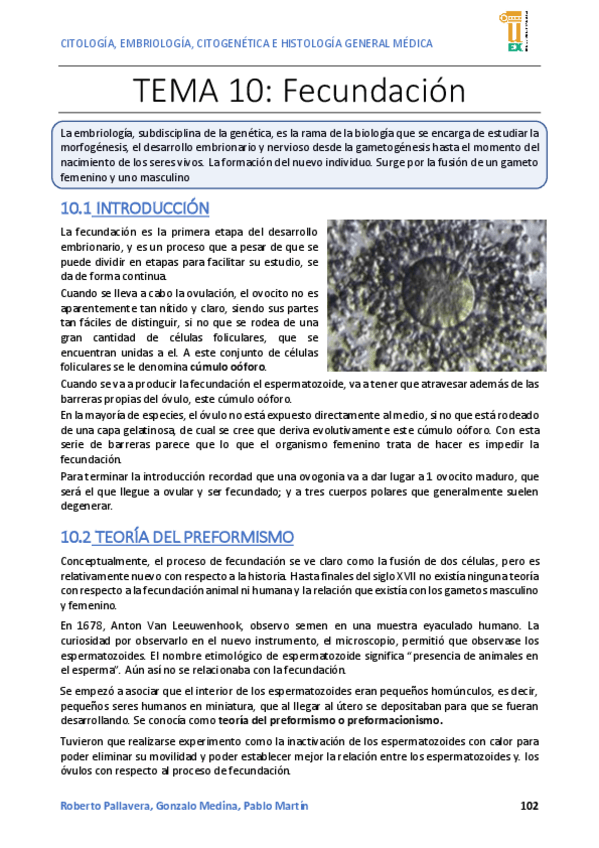 CITOLOGÍA, EMBRIOLOGÍA, CITOGENÉTICA E HISTOLOGÍA GENERAL MÉDICA

UEX

TEMA 10: Fecundación

La embriología, subdisciplina de la genética, es la rama de la biología que se encarga de estudiar la morfogénesis, el desarrollo embrionario y nervioso desde la gametogénesis hasta el momento del nacimiento de los seres vivos. La formación del nuevo individuo. Surge por la fusión de un gameto femenino y uno masculino

10.1 INTRODUCCIÓN

La fecundación es la primera etapa del desarrollo embrionario, y es un proceso que a pesar de que se puede dividir en etapas para facilitar su estudio, se da de forma continua.

Cuando se lleva a cabo la ovulación, el ovocito no es aparentemente tan nítido y claro, siendo sus partes tan fáciles de distinguir, si no que se rodea de una gran cantidad de células foliculares, que se encuentran unidas a el. A este conjunto de células foliculares se le denomina cúmulo oóforo.

Cuando se va a producir la fecundación el espermatozoide, va a tener que atravesar además de las barreras propias del óvulo, este cúmulo oóforo.

En la mayoría de especies, el óvulo no está expuesto directamente al medio, si no que está rodeado de una capa gelatinosa, de cual se cree que deriva evolutivamente este cúmulo oóforo. Con esta serie de barreras parece que lo que el organismo femenino trata de hacer es impedir la fecundación.

Para terminar la introducción recordad que una ovogonia va a dar lugar a 1 ovocito maduro, que será el que llegue a ovular y ser fecundado; y a tres cuerpos polares que generalmente suelen degenerar.

10.2 TEORÍA DEL PREFORMISMO

Conceptualmente, el proceso de fecundación se ve claro como la fusión de dos células, pero es relativamente nuevo con respecto a la historia. Hasta finales del siglo XVII no existía ninguna teoría con respecto a la fecundación animal ni humana y la relación que existía con los gametos masculino y femenino.

En 1678, Anton Van Leeuwenhook, observo semen en una muestra eyaculado humano. La curiosidad por observarlo en el nuevo instrumento, el microscopio, permitió que observase los espermatozoides. El nombre etimológico de espermatozoide significa "presencia de animales en el esperma". Aún así no se relacionaba con la fecundación.

Se empezó a asociar que el interior de los espermatozoides eran pequeños homúnculos, es decir, pequeños seres humanos en miniatura, que al llegar al útero se depositaban para que se fueran desarrollando. Se conocía como teoría del preformismo o preformacionismo.

Tuvieron que realizarse experimento como la inactivación de los espermatozoides con calor para poder eliminar su movilidad y poder establecer mejor la relación entre los espermatozoides y. los óvulos con respecto al proceso de fecundación.

Roberto Pallavera, Gonzalo Medina, Pablo Martín

102